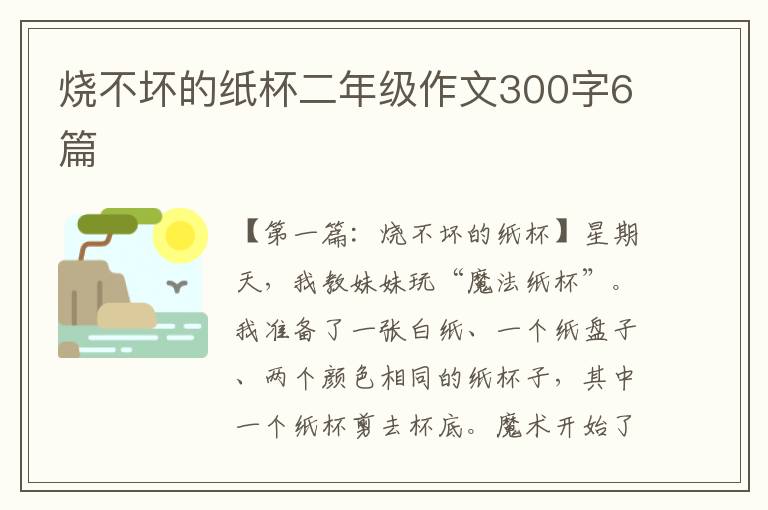 烧不坏的纸杯二年级作文300字6篇

【第一篇：烧不坏的纸杯】星期天，我教妹妹玩“魔法纸杯”。我准备了一张白纸、一个纸盘子、两个颜色相同的纸杯子，其中一个纸杯剪去杯底。魔术开始了